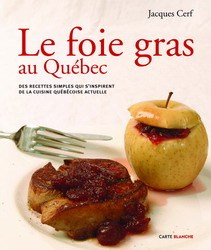 Jacques Cerf

Le foie gras au Québec

DES RECETTES SIMPLES QUI S'INSPIRENT DE LA CUISINE QUÉBÉCOISE ACTUELLE

CARTE BLANCHE